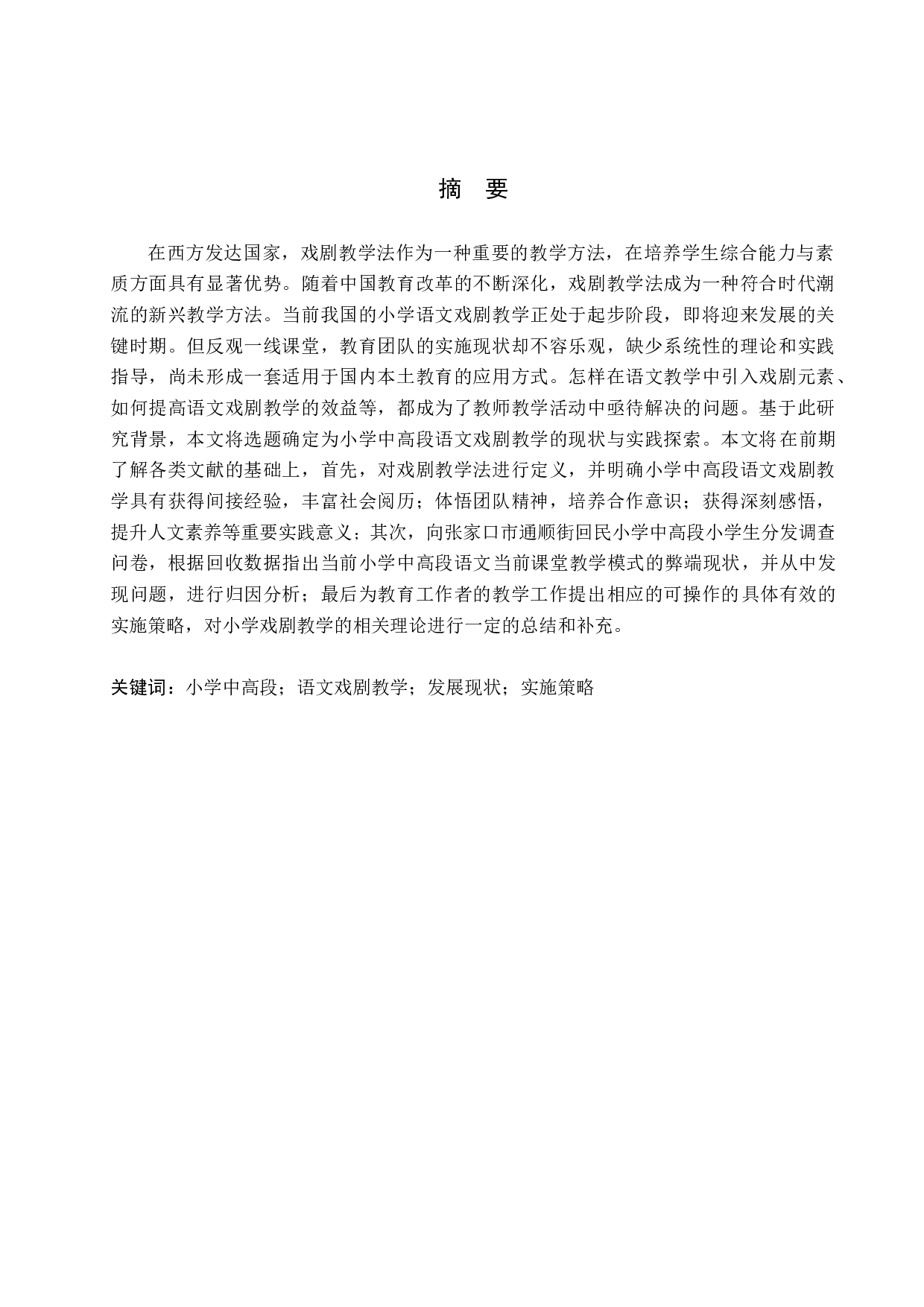 摘 要

在西方发达国家，戏剧教学法作为一种重要的教学方法，在培养学生综合能力与素质方面具有显著优势。随着中国教育改革的不断深化，戏剧教学法成为一种符合时代潮流的新兴教学方法。当前我国的小学语文戏剧教学正处于起步阶段，即将迎来发展的关键时期。但反观一线课堂，教育团队的实施现状却不容乐观，缺少系统性的理论和实践指导，尚未形成一套适用于国内本土教育的应用方式。怎样在语文教学中引入戏剧元素、如何提高语文戏剧教学的效益等，都成为了教师教学活动中亟待解决的问题。基于此研究背景，本文将选题确定为小学中高段语文戏剧教学的现状与实践探索。本文将在前期了解各类文献的基础上，首先，对戏剧教学法进行定义，并明确小学中高段语文戏剧教学具有获得间接经验，丰富社会阅历；体悟团队精神，培养合作意识；获得深刻感悟，提升人文素养等重要实践意义；其次，向张家口市通顺街回民小学中高段小学生分发调查问卷，根据回收数据指出当前小学中高段语文当前课堂教学模式的弊端现状，并从中发现问题，进行归因分析；最后为教育工作者的教学工作提出相应的可操作的具体有效的实施策略，对小学戏剧教学的相关理论进行一定的总结和补充。

关键词：小学中高段；语文戏剧教学；发展现状；实施策略